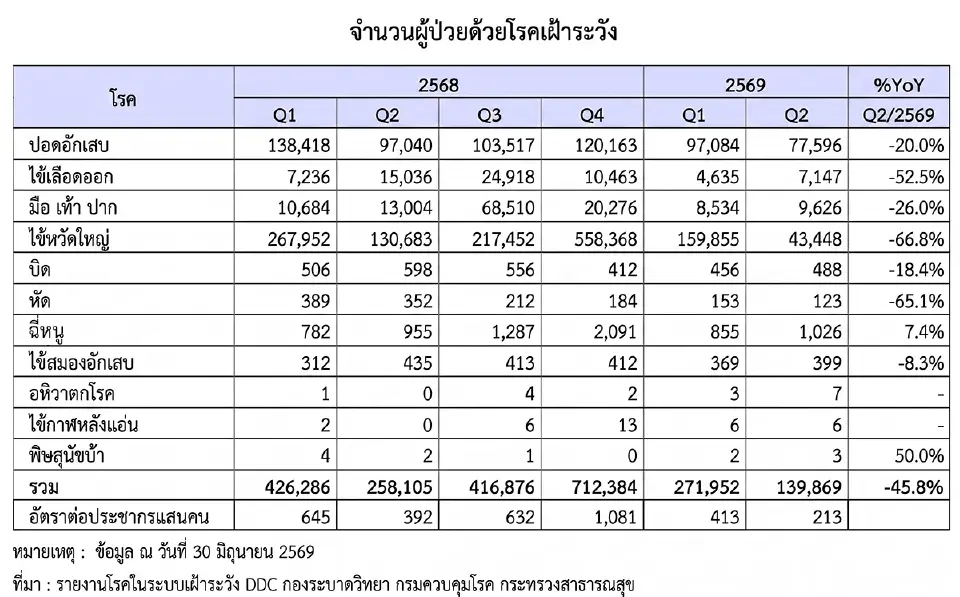 จำนวนผู้ป่วยด้วยโรคเฝ้าระวัง

| โรค | 2568 | | | | 2569 | | %YoY |
|---|---|---|---|---|---|---|---|
| | Q1 | Q2 | Q3 | Q4 | Q1 | Q2 | Q2/2569 |
| ปอดอักเสบ | 138,418 | 97,040 | 103,517 | 120,163 | 97,084 | 77,596 | -20.0% |
| ไข้เลือดออก | 7,236 | 15,036 | 24,918 | 10,463 | 4,635 | 7,147 | -52.5% |
| มือ เท้า ปาก | 10,684 | 13,004 | 68,510 | 20,276 | 8,534 | 9,626 | -26.0% |
| ไข้หวัดใหญ่ | 267,952 | 130,683 | 217,452 | 558,368 | 159,855 | 43,448 | -66.8% |
| บิด | 506 | 598 | 556 | 412 | 456 | 488 | -18.4% |
| หัด | 389 | 352 | 212 | 184 | 153 | 123 | -65.1% |
| ฉี่หนู | 782 | 955 | 1,287 | 2,091 | 855 | 1,026 | 7.4% |
| ไข้สมองอักเสบ | 312 | 435 | 413 | 412 | 369 | 399 | -8.3% |
| อหิวาตกโรค | 1 | 0 | 4 | 2 | 3 | 7 | - |
| ไข้กาฬหลังแอ่น | 2 | 0 | 6 | 13 | 6 | 6 | - |
| พิษสุนัขบ้า | 4 | 2 | 1 | 0 | 2 | 3 | 50.0% |
| รวม | 426,286 | 258,105 | 416,876 | 712,384 | 271,952 | 139,869 | -45.8% |
| อัตราต่อประชากรแสนคน | 645 | 392 | 632 | 1,081 | 413 | 213 | |

หมายเหตุ : ข้อมูล ณ วันที่ 30 มิถุนายน 2569

ที่มา : รายงานโรคในระบบเฝ้าระวัง DDC กองระบาดวิทยา กรมควบคุมโรค กระทรวงสาธารณสุข